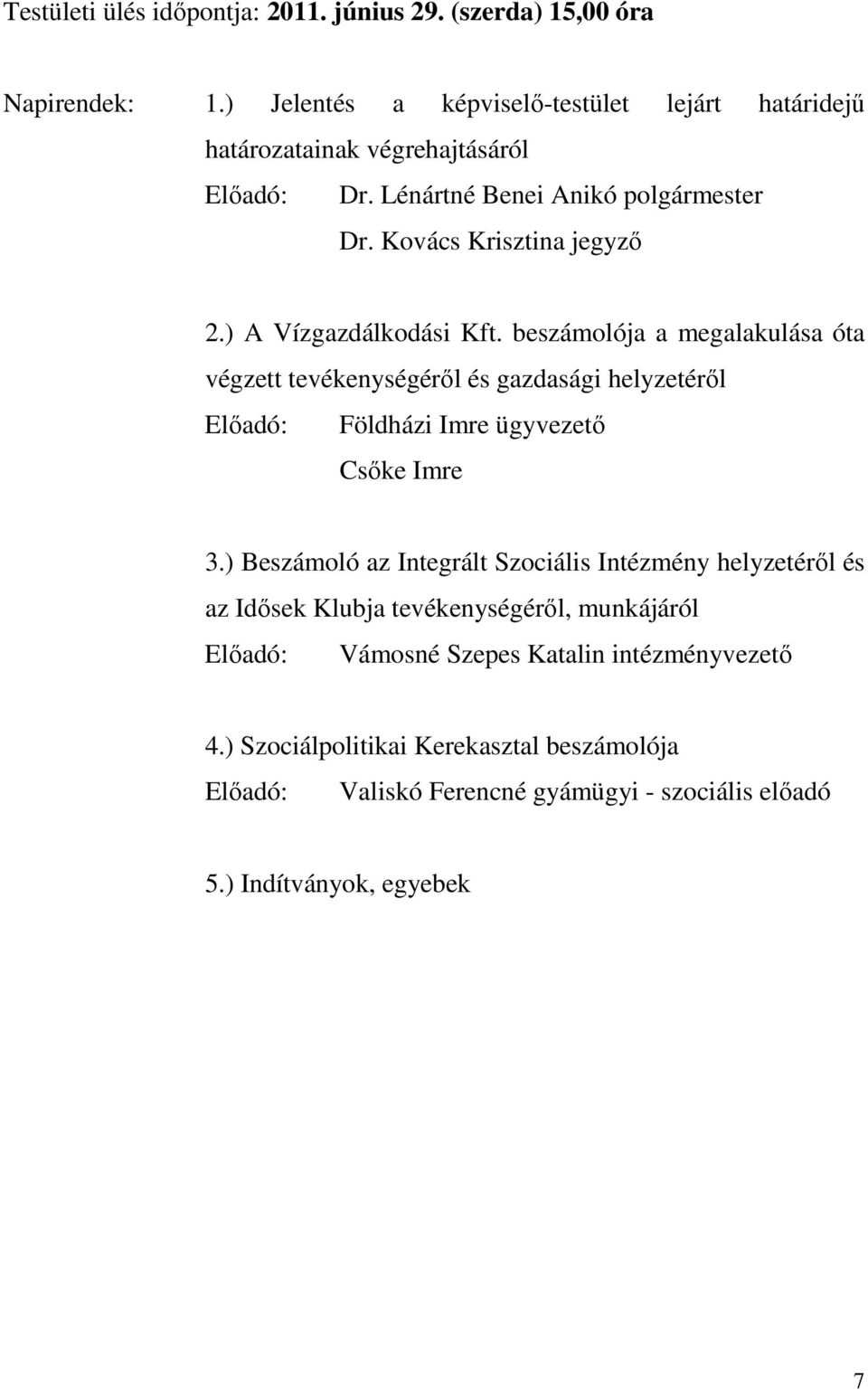 Testületi ülés időpontja: 2011. június 29. (szerda) 15,00 óra

Napirendek: 1.) Jelentés a képviselő-testület lejárt határidejű határozatainak végrehajtásáról
Előadó: Dr. Lénártné Benei Anikó polgármester
Dr. Kovács Krisztina jegyző

2.) A Vízgazdálkodási Kft. beszámolója a megalakulása óta végzett tevékenységéről és gazdasági helyzetéről
Előadó: Földházi Imre ügyvezető
Csőke Imre

3.) Beszámoló az Integrált Szociális Intézmény helyzetéről és az Idősek Klubja tevékenységéről, munkájáról
Előadó: Vámosné Szepes Katalin intézményvezető

4.) Szociálpolitikai Kerekasztal beszámolója
Előadó: Valiskó Ferencné gyámügyi - szociális előadó

5.) Indítványok, egyebek

7